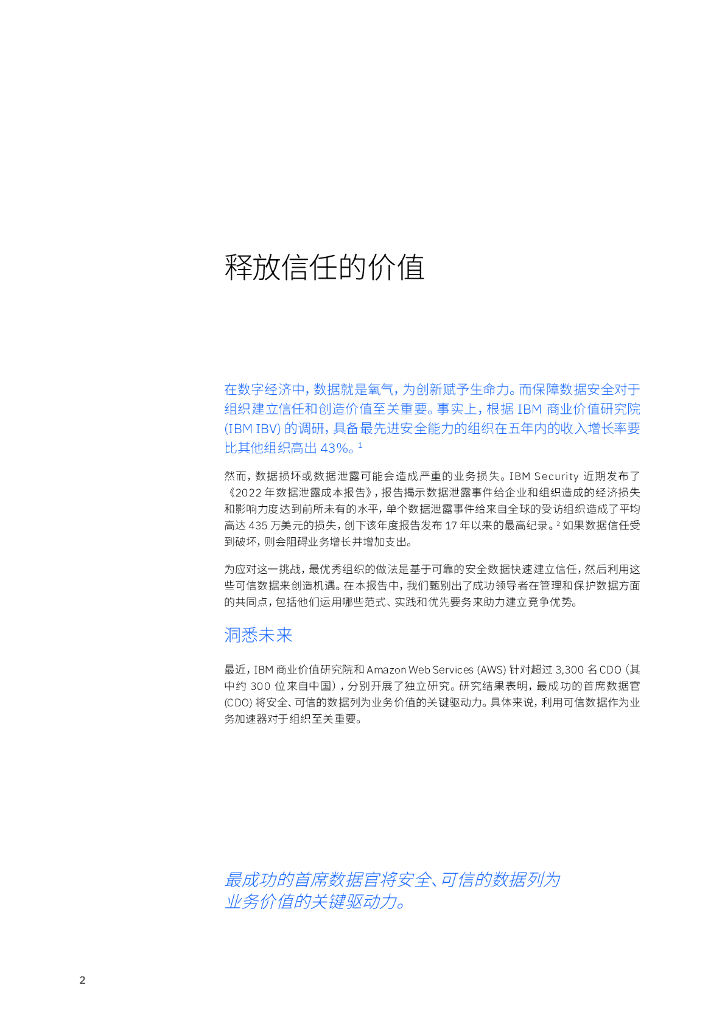 释放信任的价值

在数字经济中，数据就是氧气，为创新赋予生命力。而保障数据安全对于组织建立信任和创造价值至关重要。事实上，根据 IBM 商业价值研究院 (IBM IBV) 的调研，具备最先进安全能力的组织在五年内的收入增长率要比其他组织高出 43%。$^1$

然而，数据损坏或数据泄露可能会造成严重的业务损失。IBM Security 近期发布了《2022 年数据泄露成本报告》，报告揭示数据泄露事件给企业和组织造成的经济损失和影响力度达到前所未有的水平，单个数据泄露事件给来自全球的受访组织造成了平均高达 435 万美元的损失，创下该年度报告发布 17 年以来的最高纪录。$^2$ 如果数据信任受到破坏，则会阻碍业务增长并增加支出。

为应对这一挑战，最优秀组织的做法是基于可靠的安全数据快速建立信任，然后利用这些可信数据来创造机遇。在本报告中，我们甄别出了成功领导者在管理和保护数据方面的共同点，包括他们运用哪些范式、实践和优先要务来助力建立竞争优势。

洞悉未来

最近，IBM 商业价值研究院和 Amazon Web Services (AWS) 针对超过 3,300 名 CDO（其中约 300 位来自中国），分别开展了独立研究。研究结果表明，最成功的首席数据官 (CDO) 将安全、可信的数据列为业务价值的关键驱动力。具体来说，利用可信数据作为业务加速器对于组织至关重要。

最成功的首席数据官将安全、可信的数据列为业务价值的关键驱动力。

2